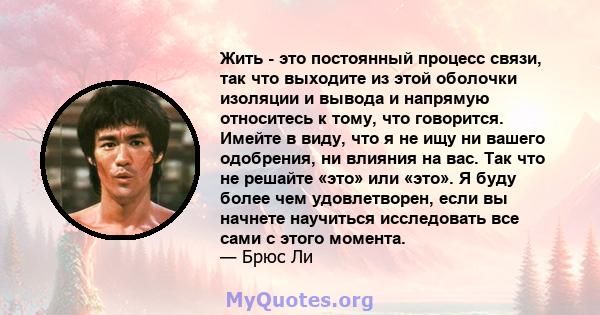 Жить - это постоянный процесс связи, так что выходите из этой оболочки изоляции и вывода и напрямую относитесь к тому, что говорится. Имейте в виду, что я не ищу ни вашего одобрения, ни влияния на вас. Так что не решайте «это» или «это». Я буду более чем удовлетворен, если вы начнете научиться исследовать все сами с этого момента.
— Брюс Ли

MyQuotes.org